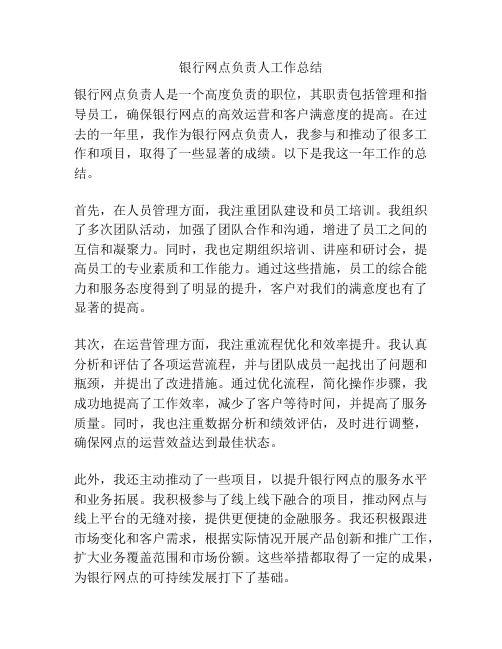 银行网点负责人工作总结

银行网点负责人是一个高度负责的职位，其职责包括管理和指导员工，确保银行网点的高效运营和客户满意度的提高。在过去的一年里，我作为银行网点负责人，我参与和推动了很多工作和项目，取得了一些显著的成绩。以下是我这一年工作的总结。

首先，在人员管理方面，我注重团队建设和员工培训。我组织了多次团队活动，加强了团队合作和沟通，增进了员工之间的互信和凝聚力。同时，我也定期组织培训、讲座和研讨会，提高员工的专业素质和工作能力。通过这些措施，员工的综合能力和服务态度得到了明显的提升，客户对我们的满意度也有了显著的提高。

其次，在运营管理方面，我注重流程优化和效率提升。我认真分析和评估了各项运营流程，并与团队成员一起找出了问题和瓶颈，并提出了改进措施。通过优化流程，简化操作步骤，我成功地提高了工作效率，减少了客户等待时间，并提高了服务质量。同时，我也注重数据分析和绩效评估，及时进行调整，确保网点的运营效益达到最佳状态。

此外，我还主动推动了一些项目，以提升银行网点的服务水平和业务拓展。我积极参与了线上线下融合的项目，推动网点与线上平台的无缝对接，提供更便捷的金融服务。我还积极跟进市场变化和客户需求，根据实际情况开展产品创新和推广工作，扩大业务覆盖范围和市场份额。这些举措都取得了一定的成果，为银行网点的可持续发展打下了基础。